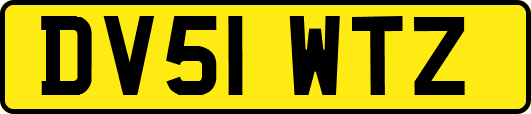 DV51 WTZ